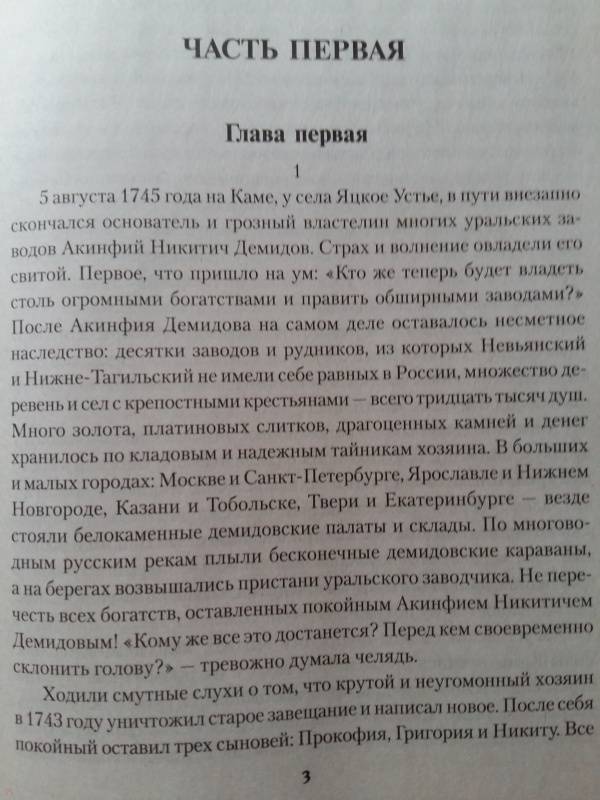 ЧАСТЬ ПЕРВАЯ

Глава первая

1

5 августа 1745 года на Каме, у села Яцкое Устье, в пути внезапно скончался основатель и грозный властелин многих уральских заводов Акинфий Никитич Демидов. Страх и волнение овладели его свитой. Первое, что пришло на ум: «Кто же теперь будет владеть столь огромными богатствами и править обширными заводами?» После Акинфия Демидова на самом деле оставалось несметное наследство: десятки заводов и рудников, из которых Невьянский и Нижне-Тагильский не имели себе равных в России, множество деревень и сел с крепостными крестьянами — всего тридцать тысяч душ. Много золота, платиновых слитков, драгоценных камней и денег хранилось по кладовым и надежным тайникам хозяина. В больших и малых городах: Москве и Санкт-Петербурге, Ярославле и Нижнем Новгороде, Казани и Тобольске, Твери и Екатеринбурге — везде стояли белокаменные демидовские палаты и склады. По многоводным русским рекам плыли бесконечные демидовские караваны, а на берегах возвышались пристани уральского заводчика. Не перечесть всех богатств, оставленных покойным Акинфием Никитичем Демидовым! «Кому же все это достанется? Перед кем своевременно склонить голову?» — тревожно думала челядь.

Ходили смутные слухи о том, что крутой и неугомонный хозяин в 1743 году уничтожил старое завещание и написал новое. После себя покойный оставил трех сыновей: Прокофия, Григория и Никиту. Все

3